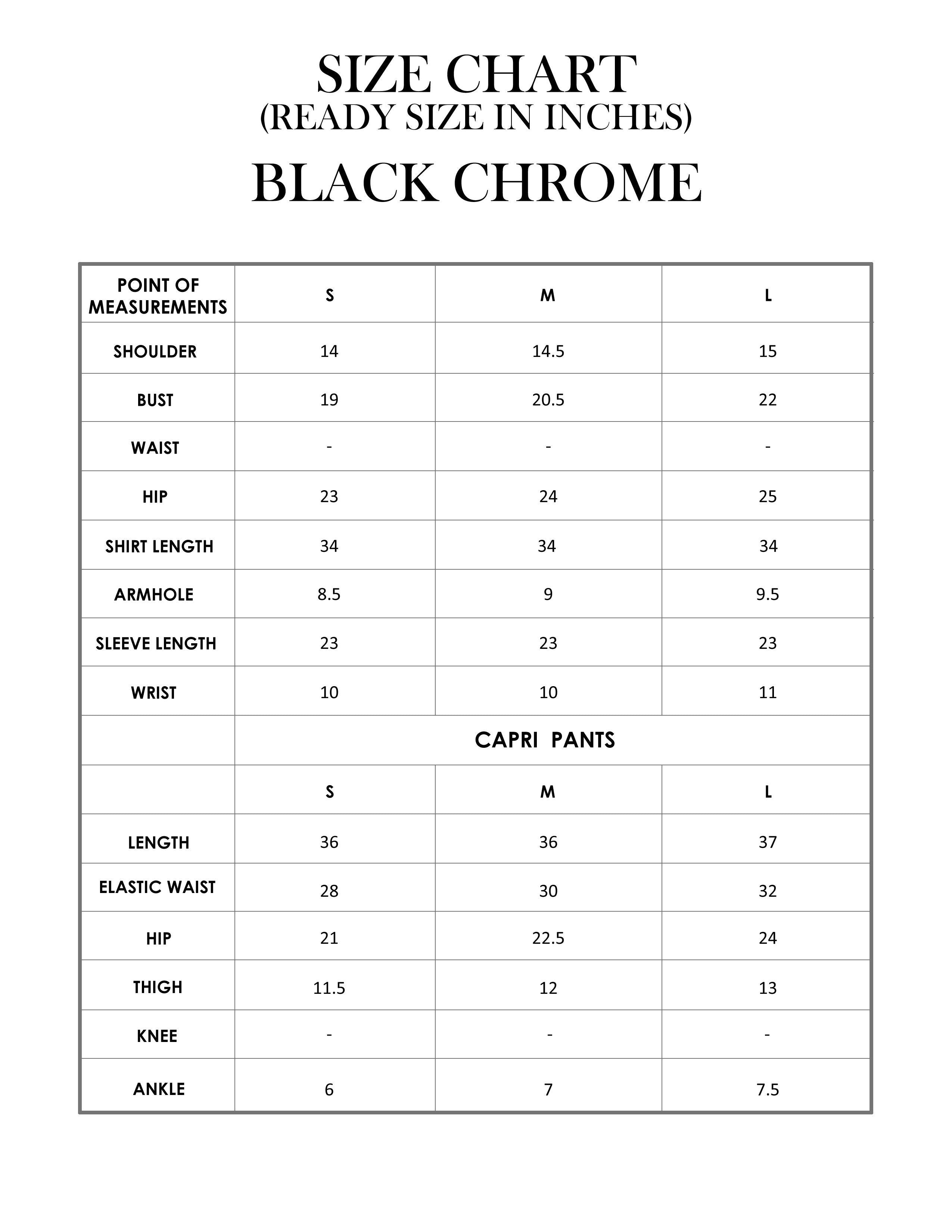 SIZE CHART
(READY SIZE IN INCHES)

BLACK CHROME

| POINT OF MEASUREMENTS | S | M | L |
|---|---|---|---|
| SHOULDER | 14 | 14.5 | 15 |
| BUST | 19 | 20.5 | 22 |
| WAIST | - | - | - |
| HIP | 23 | 24 | 25 |
| SHIRT LENGTH | 34 | 34 | 34 |
| ARMHOLE | 8.5 | 9 | 9.5 |
| SLEEVE LENGTH | 23 | 23 | 23 |
| WRIST | 10 | 10 | 11 |
| | CAPRI PANTS | | |
| | S | M | L |
| LENGTH | 36 | 36 | 37 |
| ELASTIC WAIST | 28 | 30 | 32 |
| HIP | 21 | 22.5 | 24 |
| THIGH | 11.5 | 12 | 13 |
| KNEE | - | - | - |
| ANKLE | 6 | 7 | 7.5 |